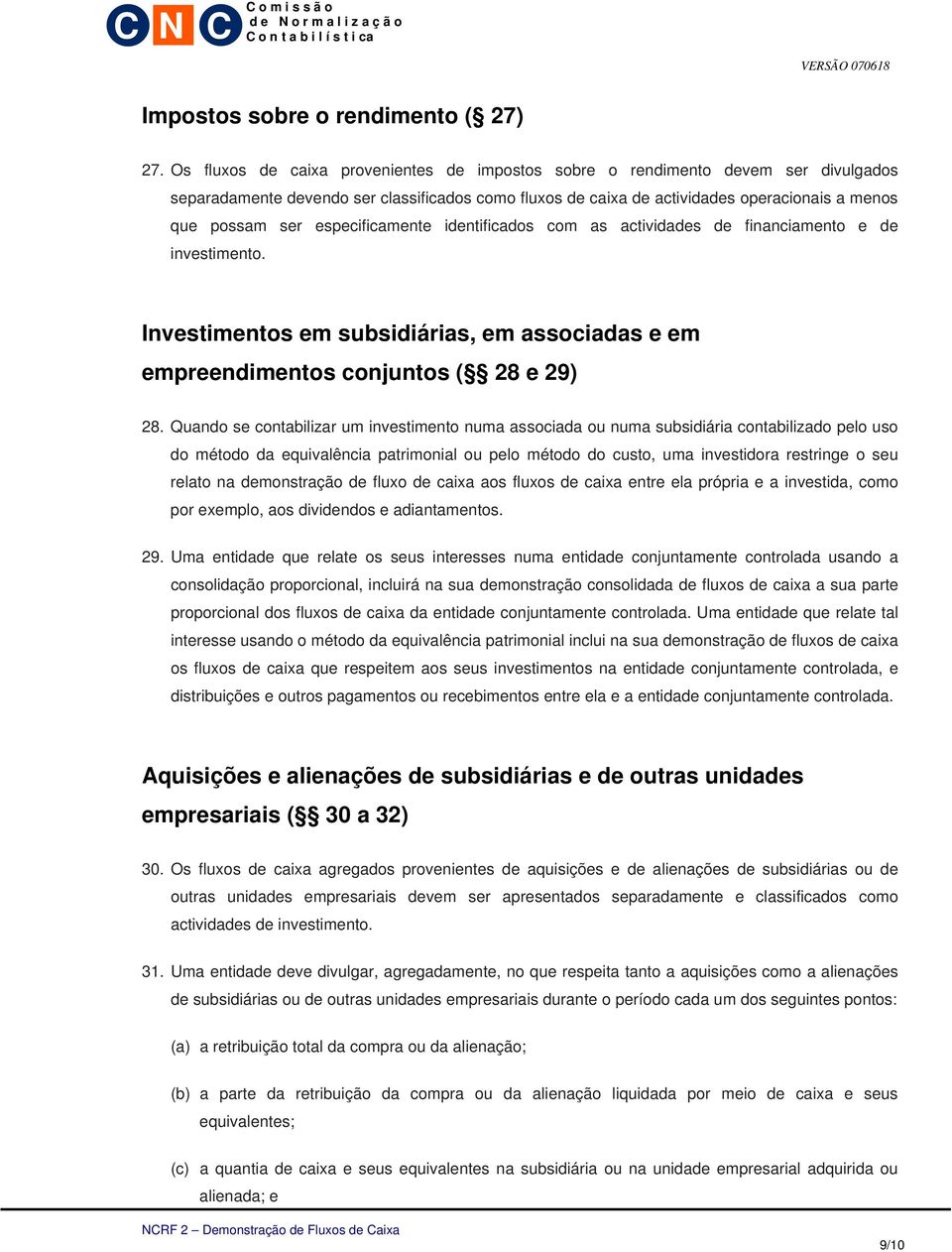 CNC Comissão de Normalização Contabilística

VERSÃO 070618

Impostos sobre o rendimento (§ 27)

27. Os fluxos de caixa provenientes de impostos sobre o rendimento devem ser divulgados separadamente devendo ser classificados como fluxos de caixa de actividades operacionais a menos que possam ser especificamente identificados com as actividades de financiamento e de investimento.

Investimentos em subsidiárias, em associadas e em empreendimentos conjuntos (§§ 28 e 29)

28. Quando se contabilizar um investimento numa associada ou numa subsidiária contabilizado pelo uso do método da equivalência patrimonial ou pelo método do custo, uma investidora restringe o seu relato na demonstração de fluxo de caixa aos fluxos de caixa entre ela própria e a investida, como por exemplo, aos dividendos e adiantamentos.

29. Uma entidade que relate os seus interesses numa entidade conjuntamente controlada usando a consolidação proporcional, incluirá na sua demonstração consolidada de fluxos de caixa a sua parte proporcional dos fluxos de caixa da entidade conjuntamente controlada. Uma entidade que relate tal interesse usando o método da equivalência patrimonial inclui na sua demonstração de fluxos de caixa os fluxos de caixa que respeitem aos seus investimentos na entidade conjuntamente controlada, e distribuições e outros pagamentos ou recebimentos entre ela e a entidade conjuntamente controlada.

Aquisições e alienações de subsidiárias e de outras unidades empresariais (§§ 30 a 32)

30. Os fluxos de caixa agregados provenientes de aquisições e de alienações de subsidiárias ou de outras unidades empresariais devem ser apresentados separadamente e classificados como actividades de investimento.

31. Uma entidade deve divulgar, agregadamente, no que respeita tanto a aquisições como a alienações de subsidiárias ou de outras unidades empresariais durante o período cada um dos seguintes pontos:

(a) a retribuição total da compra ou da alienação;

(b) a parte da retribuição da compra ou da alienação liquidada por meio de caixa e seus equivalentes;

(c) a quantia de caixa e seus equivalentes na subsidiária ou na unidade empresarial adquirida ou alienada; e

NCRF 2 – Demonstração de Fluxos de Caixa

9/10